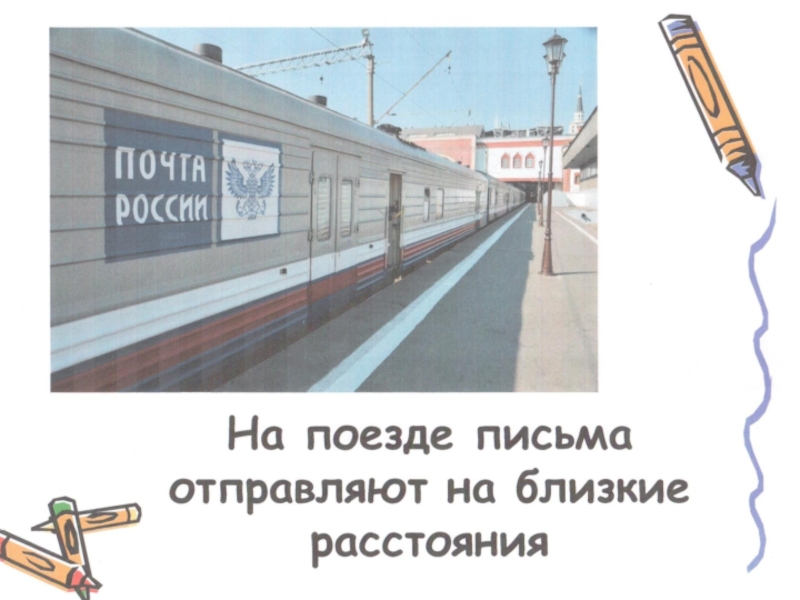 ПОЧТА РОССИИ

На поезде письма отправляют на близкие расстояния